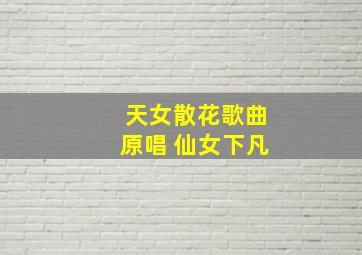 天女散花歌曲
原唱 仙女下凡